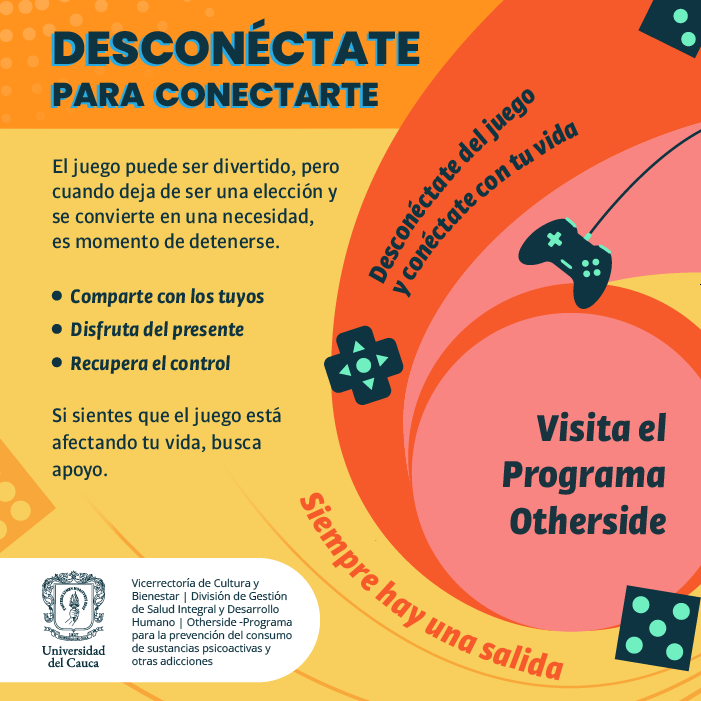 DESCONÉCTATE
PARA CONECTARTE

El juego puede ser divertido, pero cuando deja de ser una elección y se convierte en una necesidad, es momento de detenerse.

• Comparte con los tuyos
• Disfruta del presente
• Recupera el control

Si sientes que el juego está afectando tu vida, busca apoyo.

Desconéctate del juego y conéctate con tu vida

Visita el Programa Otherside

Siempre hay una salida

Universidad del Cauca

Vicerrectoría de Cultura y Bienestar | División de Gestión de Salud Integral y Desarrollo Humano | Otherside -Programa para la prevención del consumo de sustancias psicoactivas y otras adicciones